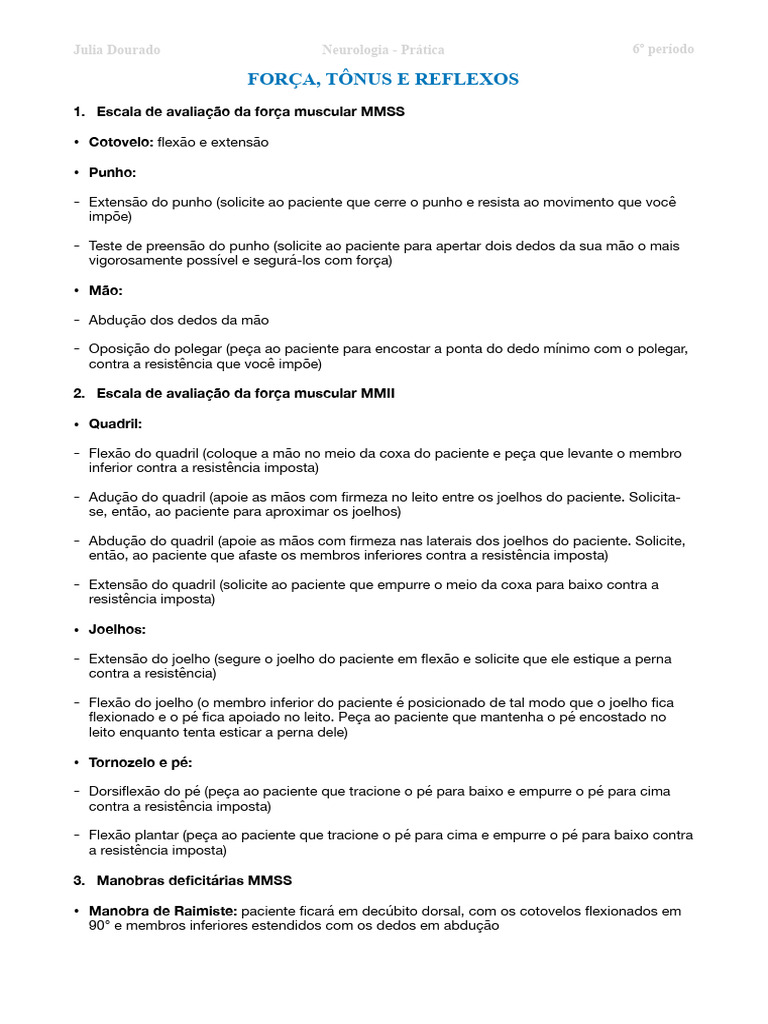 Julia Dourado Neurologia - Prática 6º período

FORÇA, TÔNUS E REFLEXOS

1. Escala de avaliação da força muscular MMSS

• Cotovelo: flexão e extensão

• Punho:

- Extensão do punho (solicite ao paciente que cerre o punho e resista ao movimento que você impõe)

- Teste de preensão do punho (solicite ao paciente para apertar dois dedos da sua mão o mais vigorosamente possível e segurá-los com força)

• Mão:

- Abdução dos dedos da mão

- Oposição do polegar (peça ao paciente para encostar a ponta do dedo mínimo com o polegar, contra a resistência que você impõe)

2. Escala de avaliação da força muscular MMII

• Quadril:

- Flexão do quadril (coloque a mão no meio da coxa do paciente e peça que levante o membro inferior contra a resistência imposta)

- Adução do quadril (apoie as mãos com firmeza no leito entre os joelhos do paciente. Solicita-se, então, ao paciente para aproximar os joelhos)

- Abdução do quadril (apoie as mãos com firmeza nas laterais dos joelhos do paciente. Solicite, então, ao paciente que afaste os membros inferiores contra a resistência imposta)

- Extensão do quadril (solicite ao paciente que empurre o meio da coxa para baixo contra a resistência imposta)

• Joelhos:

- Extensão do joelho (segure o joelho do paciente em flexão e solicite que ele estique a perna contra a resistência)

- Flexão do joelho (o membro inferior do paciente é posicionado de tal modo que o joelho fica flexionado e o pé fica apoiado no leito. Peça ao paciente que mantenha o pé encostado no leito enquanto tenta esticar a perna dele)

• Tornozelo e pé:

- Dorsiflexão do pé (peça ao paciente que tracione o pé para baixo e empurre o pé para cima contra a resistência imposta)

- Flexão plantar (peça ao paciente que tracione o pé para cima e empurre o pé para baixo contra a resistência imposta)

3. Manobras deficitárias MMSS

• Manobra de Raimiste: paciente ficará em decúbito dorsal, com os cotovelos flexionados em 90° e membros inferiores estendidos com os dedos em abdução